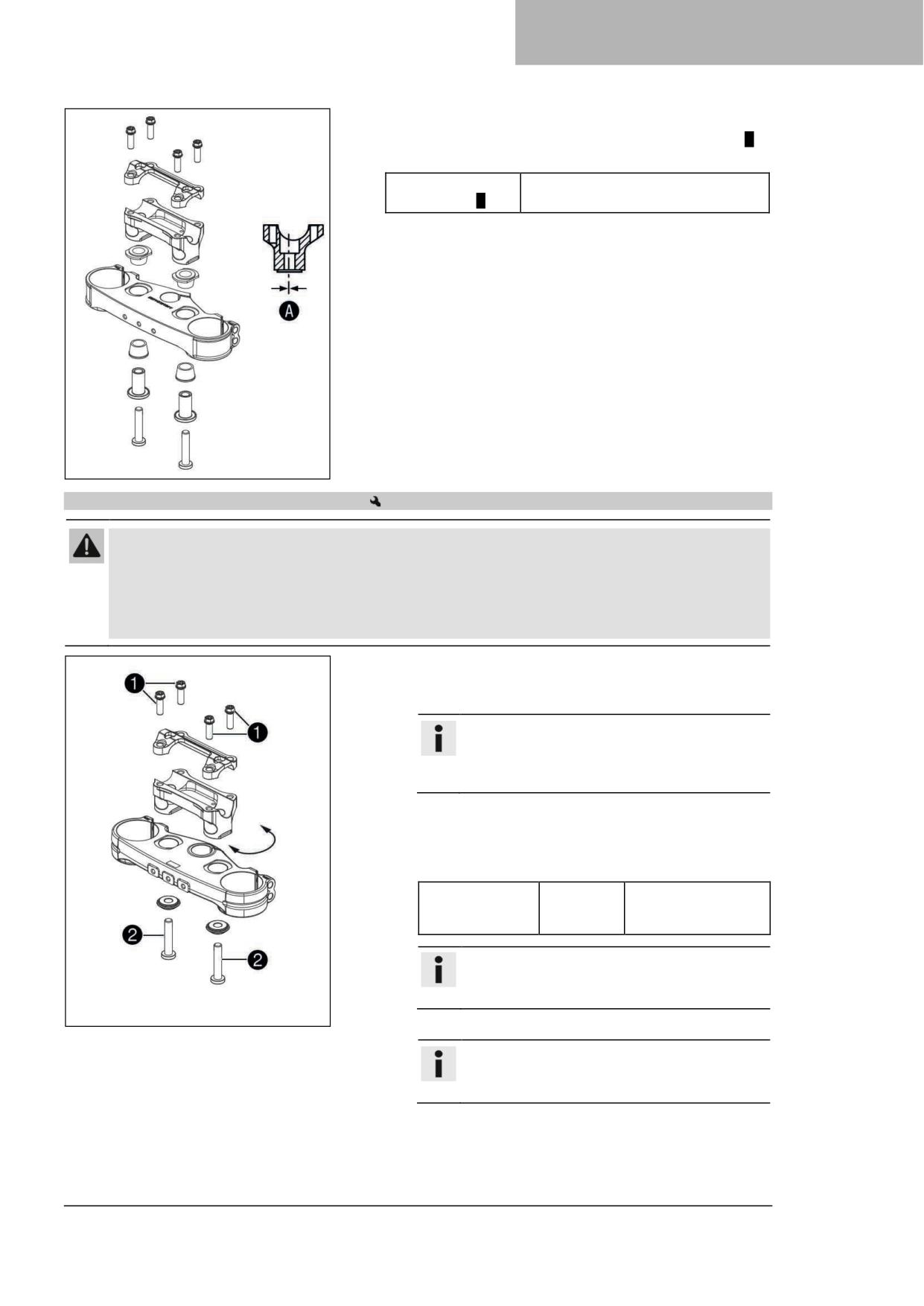 A

1

1

2

2